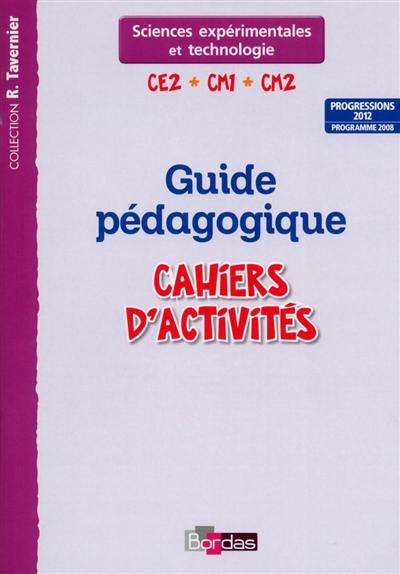 COLLECTION R. Tavernier

Sciences expérimentales et technologie

CE2 * CM1 * CM2

PROGRESSIONS 2012
PROGRAMME 2008

Guide pédagogique

CAHIERS D'ACTIVITÉS

Bordas